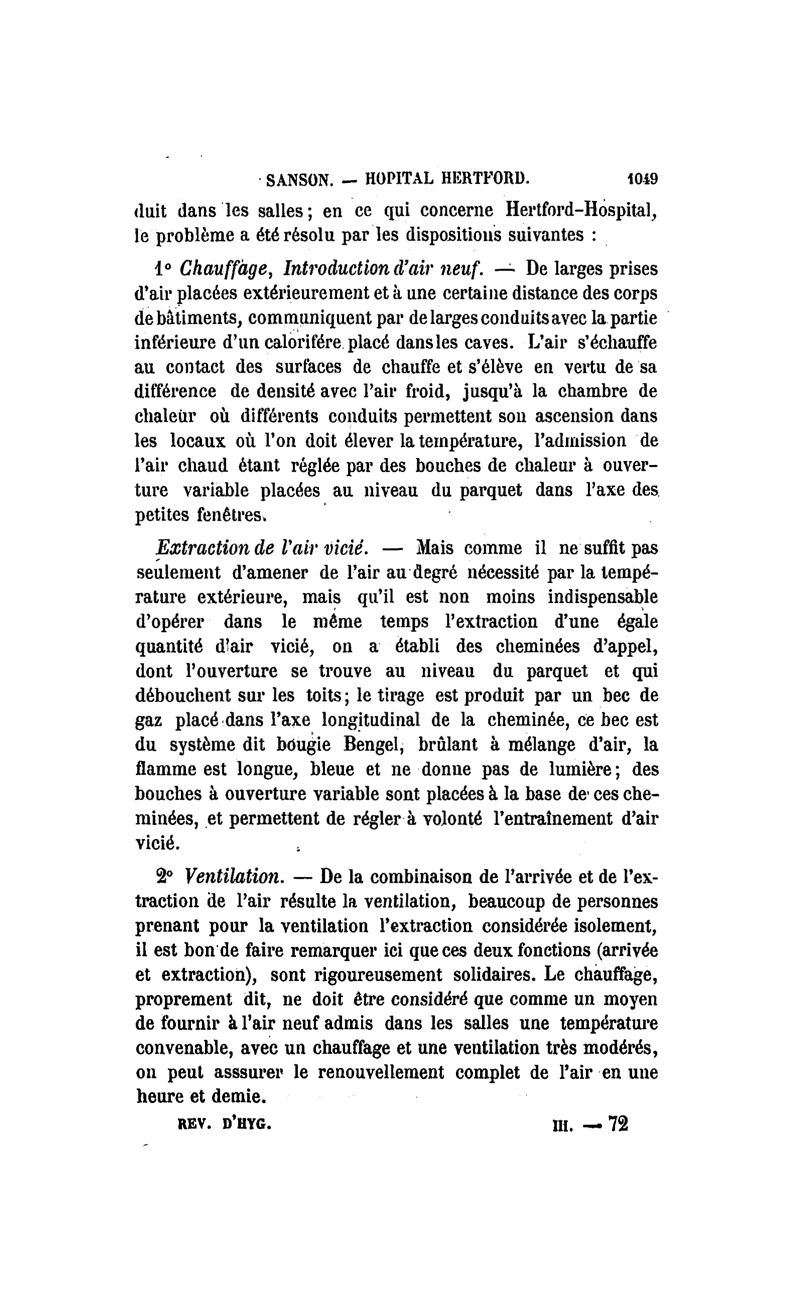 SANSON. — HOPITAL HERTFORD. 1049

duit dans les salles ; en ce qui concerne Hertford-Hospital, le problème a été résolu par les dispositions suivantes :

1° Chauffage, Introduction d'air neuf. — De larges prises d'air placées extérieurement et à une certaine distance des corps de bâtiments, communiquent par de larges conduits avec la partie inférieure d'un calorifére placé dans les caves. L'air s'échauffe au contact des surfaces de chauffe et s'élève en vertu de sa différence de densité avec l'air froid, jusqu'à la chambre de chaleur où différents conduits permettent son ascension dans les locaux où l'on doit élever la température, l'admission de l'air chaud étant réglée par des bouches de chaleur à ouverture variable placées au niveau du parquet dans l'axe des petites fenêtres.

Extraction de l'air vicié. — Mais comme il ne suffit pas seulement d'amener de l'air au degré nécessité par la température extérieure, mais qu'il est non moins indispensable d'opérer dans le même temps l'extraction d'une égale quantité d'air vicié, on a établi des cheminées d'appel, dont l'ouverture se trouve au niveau du parquet et qui débouchent sur les toits ; le tirage est produit par un bec de gaz placé dans l'axe longitudinal de la cheminée, ce bec est du système dit bougie Bengel, brûlant à mélange d'air, la flamme est longue, bleue et ne donne pas de lumière ; des bouches à ouverture variable sont placées à la base de ces cheminées, et permettent de régler à volonté l'entraînement d'air vicié.

2° Ventilation. — De la combinaison de l'arrivée et de l'extraction de l'air résulte la ventilation, beaucoup de personnes prenant pour la ventilation l'extraction considérée isolement, il est bon de faire remarquer ici que ces deux fonctions (arrivée et extraction), sont rigoureusement solidaires. Le chauffage, proprement dit, ne doit être considéré que comme un moyen de fournir à l'air neuf admis dans les salles une température convenable, avec un chauffage et une ventilation très modérés, on peut asssurer le renouvellement complet de l'air en une heure et demie.

REV. D'HYG. III. — 72